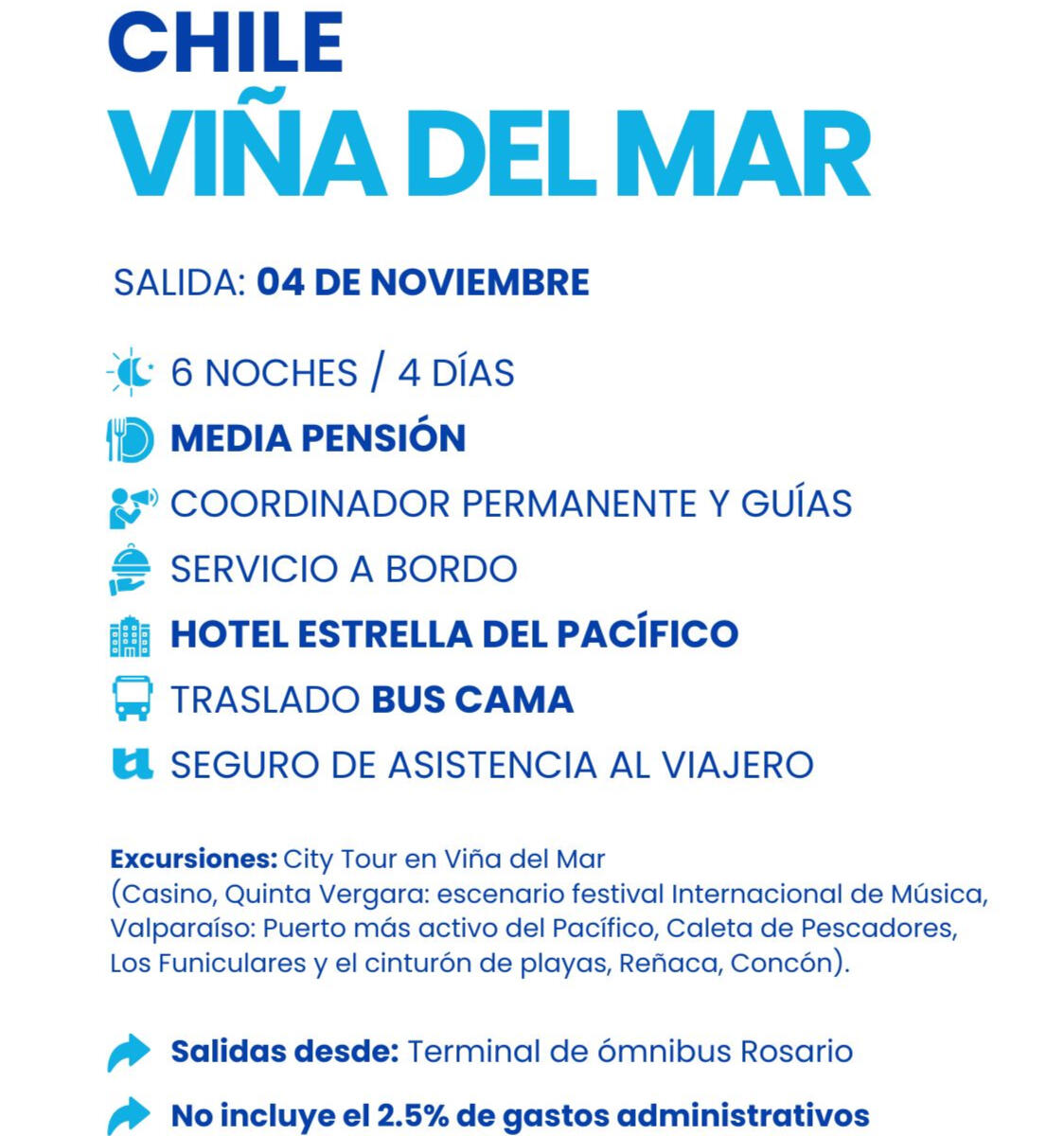 CHILE
VIÑA DEL MAR

SALIDA: 04 DE NOVIEMBRE

6 NOCHES / 4 DÍAS
MEDIA PENSIÓN
COORDINADOR PERMANENTE Y GUÍAS
SERVICIO A BORDO
HOTEL ESTRELLA DEL PACÍFICO
TRASLADO BUS CAMA
SEGURO DE ASISTENCIA AL VIAJERO

Excursiones: City Tour en Viña del Mar (Casino, Quinta Vergara: escenario festival Internacional de Música, Valparaíso: Puerto más activo del Pacífico, Caleta de Pescadores, Los Funiculares y el cinturón de playas, Reñaca, Concón).

Salidas desde: Terminal de ómnibus Rosario

No incluye el 2.5% de gastos administrativos